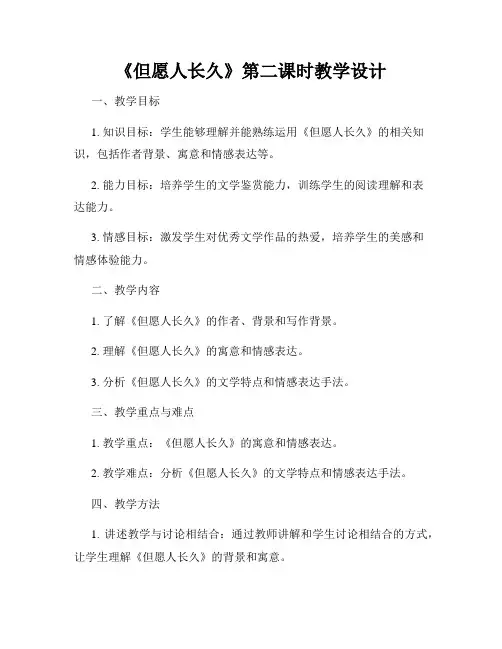 《但愿人长久》第二课时教学设计

一、教学目标

1. 知识目标：学生能够理解并能熟练运用《但愿人长久》的相关知识，包括作者背景、寓意和情感表达等。

2. 能力目标：培养学生的文学鉴赏能力，训练学生的阅读理解和表达能力。

3. 情感目标：激发学生对优秀文学作品的热爱，培养学生的美感和情感体验能力。

二、教学内容

1. 了解《但愿人长久》的作者、背景和写作背景。

2. 理解《但愿人长久》的寓意和情感表达。

3. 分析《但愿人长久》的文学特点和情感表达手法。

三、教学重点与难点

1. 教学重点：《但愿人长久》的寓意和情感表达。

2. 教学难点：分析《但愿人长久》的文学特点和情感表达手法。

四、教学方法

1. 讲述教学与讨论相结合：通过教师讲解和学生讨论相结合的方式，让学生理解《但愿人长久》的背景和寓意。